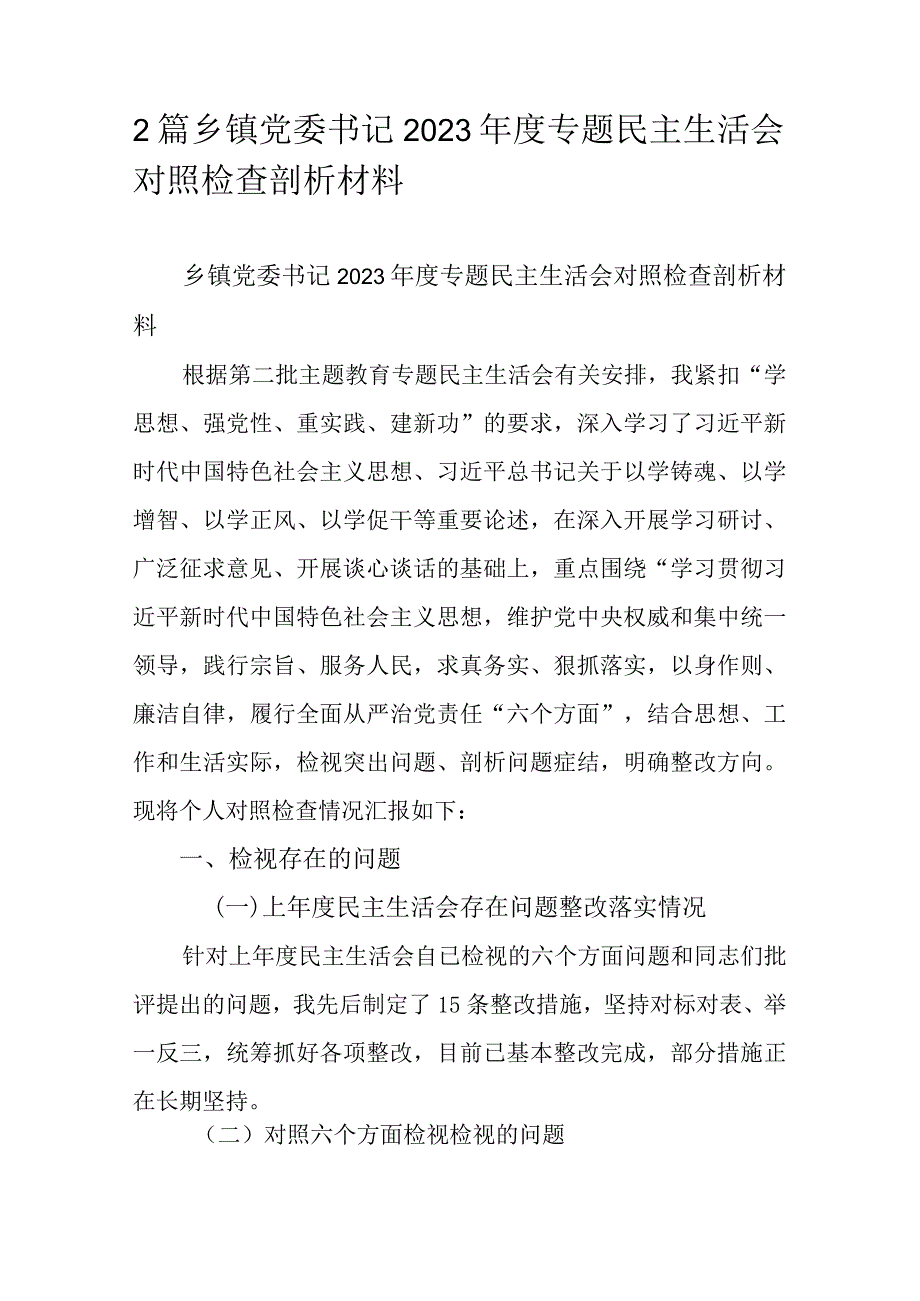 2篇乡镇党委书记2023年度专题民主生活会对照检查剖析材料

乡镇党委书记2023年度专题民主生活会对照检查剖析材料

根据第二批主题教育专题民主生活会有关安排，我紧扣“学思想、强党性、重实践、建新功”的要求，深入学习了习近平新时代中国特色社会主义思想、习近平总书记关于以学铸魂、以学增智、以学正风、以学促干等重要论述，在深入开展学习研讨、广泛征求意见、开展谈心谈话的基础上，重点围绕“学习贯彻习近平新时代中国特色社会主义思想，维护党中央权威和集中统一领导，践行宗旨、服务人民，求真务实、狠抓落实，以身作则、廉洁自律，履行全面从严治党责任“六个方面”，结合思想、工作和生活实际，检视突出问题、剖析问题症结，明确整改方向。现将个人对照检查情况汇报如下：

一、检视存在的问题

(一)上年度民主生活会存在问题整改落实情况

针对上年度民主生活会自己检视的六个方面问题和同志们批评提出的问题，我先后制定了15条整改措施，坚持对标对表、举一反三，统筹抓好各项整改，目前已基本整改完成，部分措施正在长期坚持。

（二）对照六个方面检视检视的问题